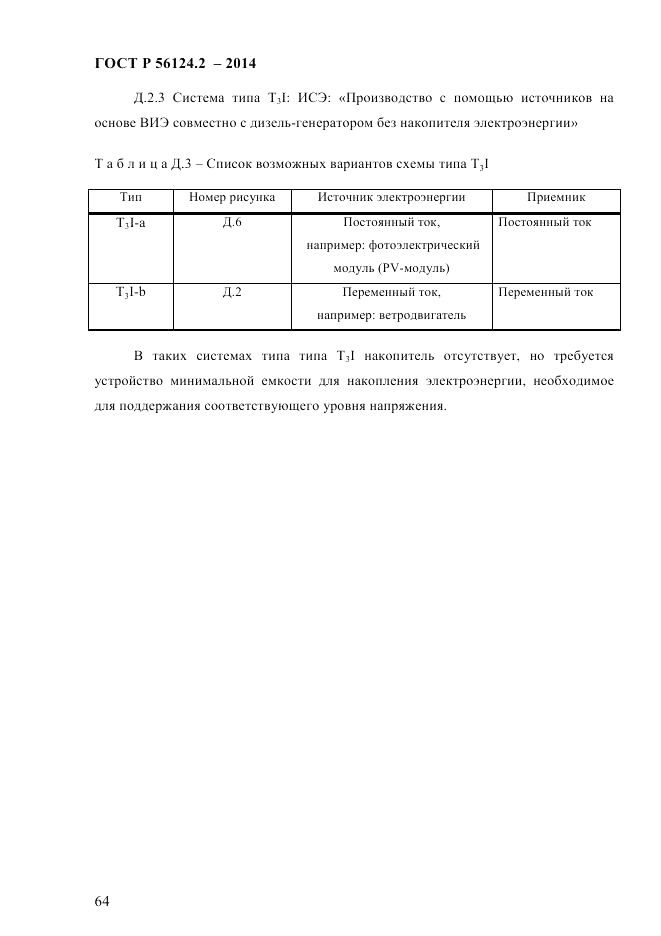 ГОСТ Р 56124.2 – 2014

Д.2.3 Система типа $T_3I$: ИСЭ: «Производство с помощью источников на основе ВИЭ совместно с дизель-генератором без накопителя электроэнергии»

Т а б л и ц а Д.3 – Список возможных вариантов схемы типа $T_3I$

| Тип | Номер рисунка | Источник электроэнергии | Приемник |
|---|---|---|---|
| $T_3I$-a | Д.6 | Постоянный ток, например: фотоэлектрический модуль (PV-модуль) | Постоянный ток |
| $T_3I$-b | Д.2 | Переменный ток, например: ветродвигатель | Переменный ток |

В таких системах типа типа $T_3I$ накопитель отсутствует, но требуется устройство минимальной емкости для накопления электроэнергии, необходимое для поддержания соответствующего уровня напряжения.

64